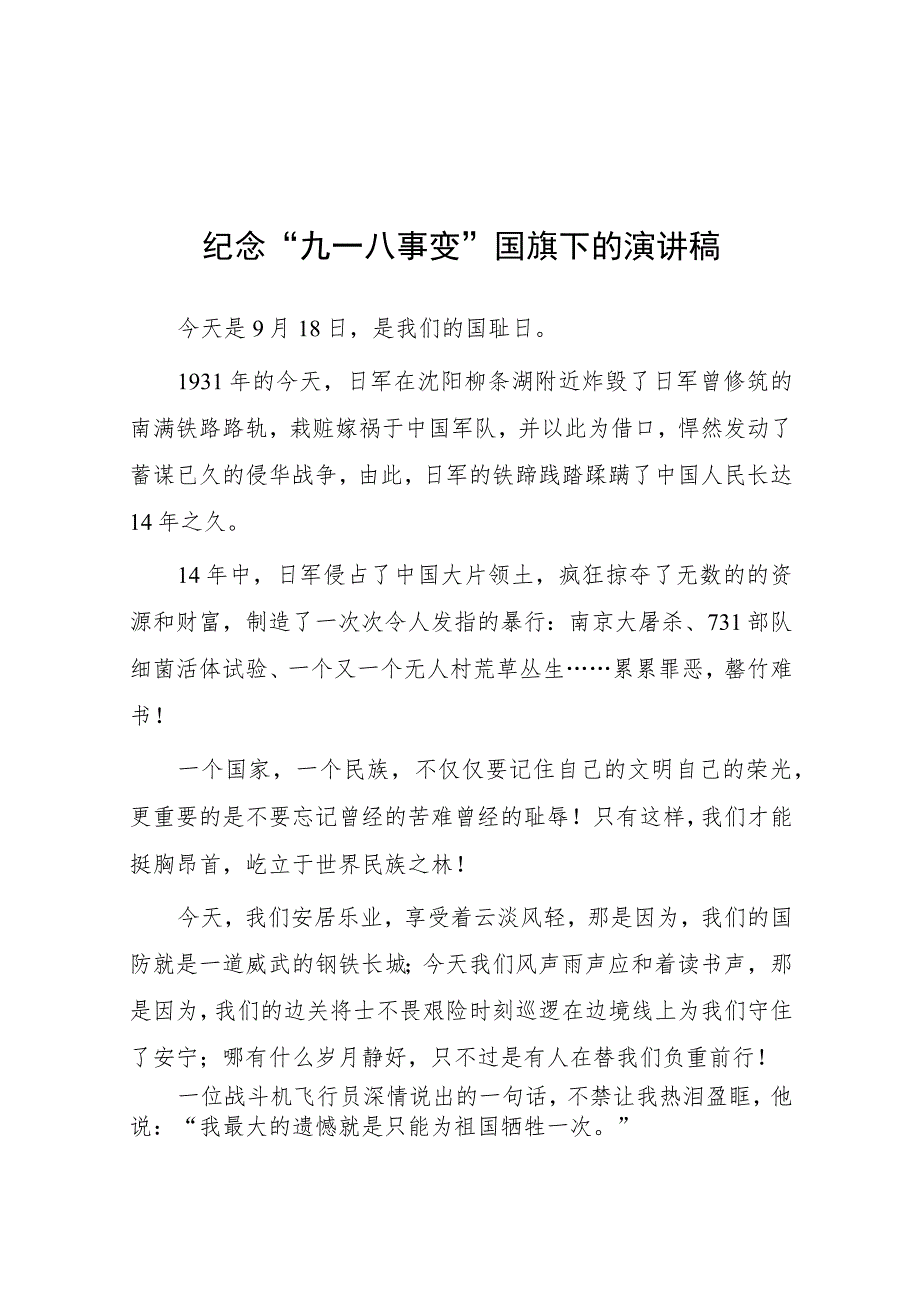 纪念“九一八事变”国旗下的演讲稿

今天是9月18日，是我们的国耻日。

1931年的今天，日军在沈阳柳条湖附近炸毁了日军曾修筑的南满铁路路轨，栽赃嫁祸于中国军队，并以此为借口，悍然发动了蓄谋已久的侵华战争，由此，日军的铁蹄践踏蹂躏了中国人民长达14年之久。

14年中，日军侵占了中国大片领土，疯狂掠夺了无数的的资源和财富，制造了一次次令人发指的暴行：南京大屠杀、731部队细菌活体试验、一个又一个无人村荒草丛生……累累罪恶，罄竹难书！

一个国家，一个民族，不仅仅要记住自己的文明自己的荣光，更重要的是不要忘记曾经的苦难曾经的耻辱！只有这样，我们才能挺胸昂首，屹立于世界民族之林！

今天，我们安居乐业，享受着云淡风轻，那是因为，我们的国防就是一道威武的钢铁长城；今天我们风声雨声应和着读书声，那是因为，我们的边关将士不畏艰险时刻巡逻在边境线上为我们守住了安宁；哪有什么岁月静好，只不过是有人在替我们负重前行！

一位战斗机飞行员深情说出的一句话，不禁让我热泪盈眶，他说：“我最大的遗憾就是只能为祖国牺牲一次。”